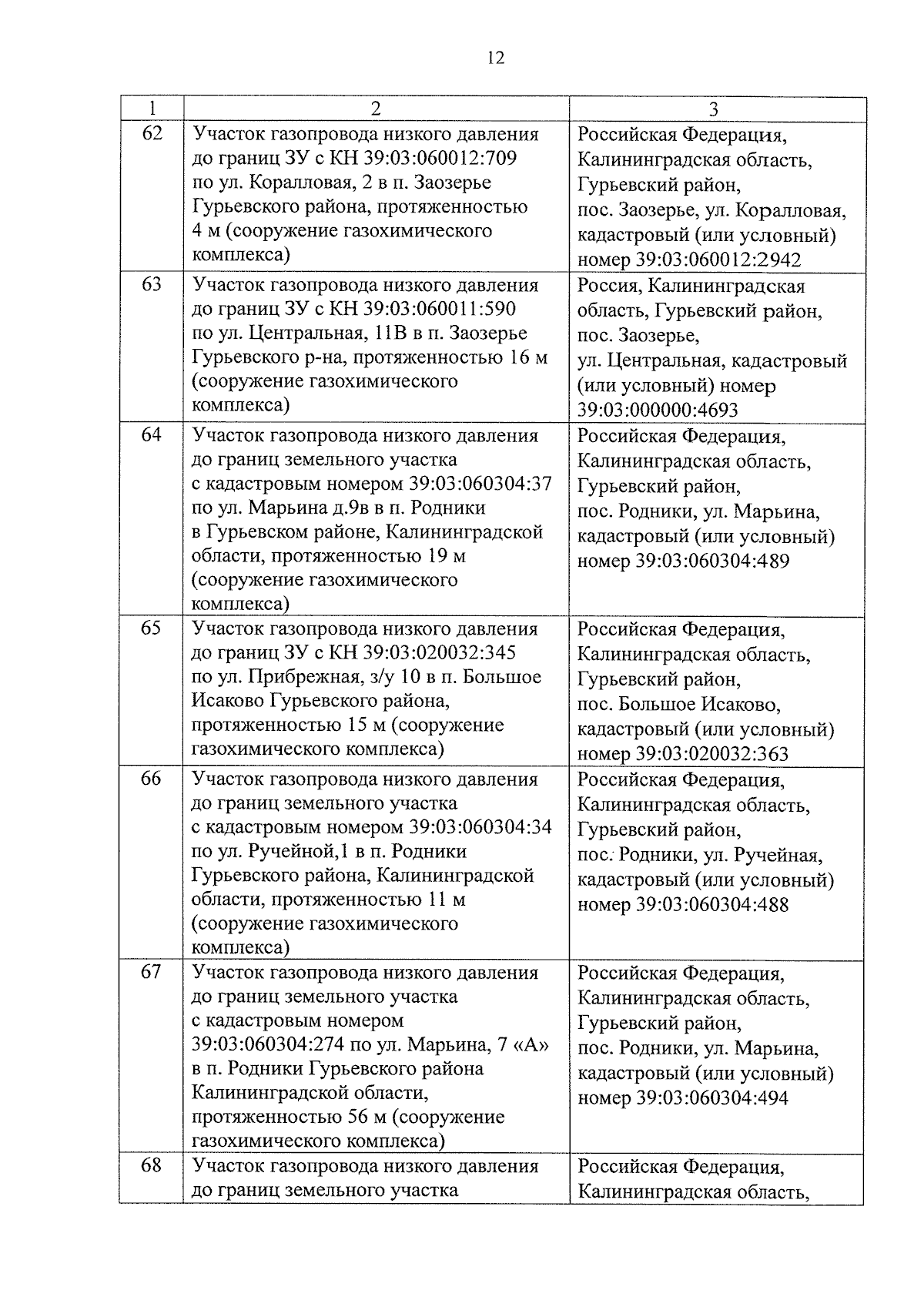 12

| 1 | 2 | 3 |
|---|---|---|
| 62 | Участок газопровода низкого давления до границ ЗУ с КН 39:03:060012:709 по ул. Коралловая, 2 в п. Заозерье Гурьевского района, протяженностью 4 м (сооружение газохимического комплекса) | Российская Федерация, Калининградская область, Гурьевский район, пос. Заозерье, ул. Коралловая, кадастровый (или условный) номер 39:03:060012:2942 |
| 63 | Участок газопровода низкого давления до границ ЗУ с КН 39:03:060011:590 по ул. Центральная, 11В в п. Заозерье Гурьевского р-на, протяженностью 16 м (сооружение газохимического комплекса) | Россия, Калининградская область, Гурьевский район, пос. Заозерье, ул. Центральная, кадастровый (или условный) номер 39:03:000000:4693 |
| 64 | Участок газопровода низкого давления до границ земельного участка с кадастровым номером 39:03:060304:37 по ул. Марьина д.9в в п. Родники в Гурьевском районе, Калининградской области, протяженностью 19 м (сооружение газохимического комплекса) | Российская Федерация, Калининградская область, Гурьевский район, пос. Родники, ул. Марьина, кадастровый (или условный) номер 39:03:060304:489 |
| 65 | Участок газопровода низкого давления до границ ЗУ с КН 39:03:020032:345 по ул. Прибрежная, з/у 10 в п. Большое Исаково Гурьевского района, протяженностью 15 м (сооружение газохимического комплекса) | Российская Федерация, Калининградская область, Гурьевский район, пос. Большое Исаково, кадастровый (или условный) номер 39:03:020032:363 |
| 66 | Участок газопровода низкого давления до границ земельного участка с кадастровым номером 39:03:060304:34 по ул. Ручейной,1 в п. Родники Гурьевского района, Калининградской области, протяженностью 11 м (сооружение газохимического комплекса) | Российская Федерация, Калининградская область, Гурьевский район, пос. Родники, ул. Ручейная, кадастровый (или условный) номер 39:03:060304:488 |
| 67 | Участок газопровода низкого давления до границ земельного участка с кадастровым номером 39:03:060304:274 по ул. Марьина, 7 «А» в п. Родники Гурьевского района Калининградской области, протяженностью 56 м (сооружение газохимического комплекса) | Российская Федерация, Калининградская область, Гурьевский район, пос. Родники, ул. Марьина, кадастровый (или условный) номер 39:03:060304:494 |
| 68 | Участок газопровода низкого давления до границ земельного участка | Российская Федерация, Калининградская область, |